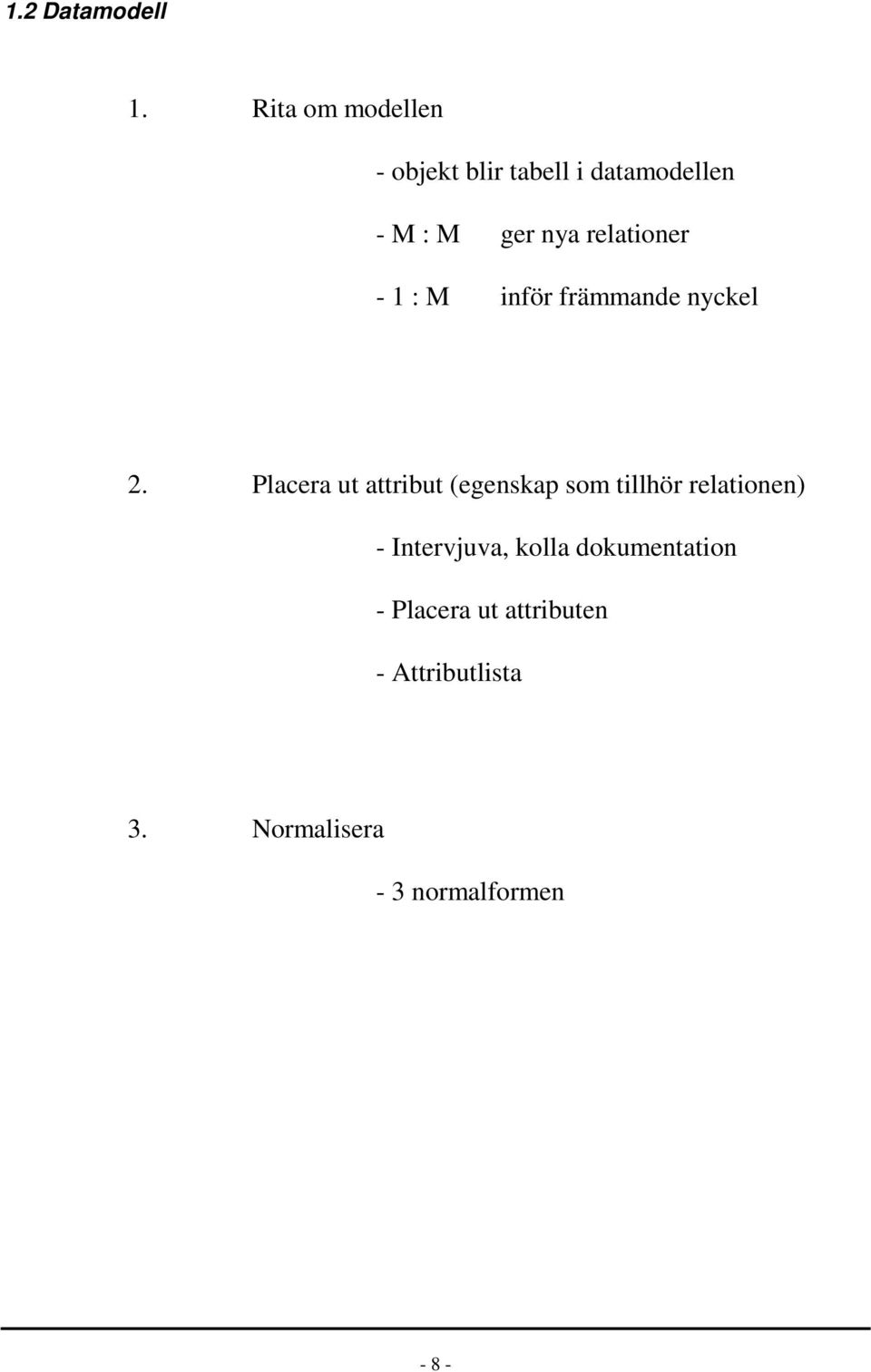 1.2 Datamodell

1. Rita om modellen

- objekt blir tabell i datamodellen

- M : M ger nya relationer

- 1 : M inför främmande nyckel

2. Placera ut attribut (egenskap som tillhör relationen)

- Intervjuva, kolla dokumentation

- Placera ut attributen

- Attributlista

3. Normalisera

- 3 normalformen

- 8 -